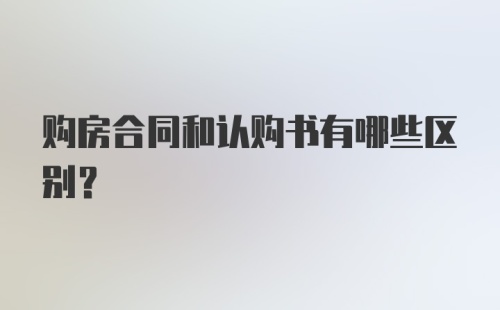 购房合同和认购书有哪些区别？